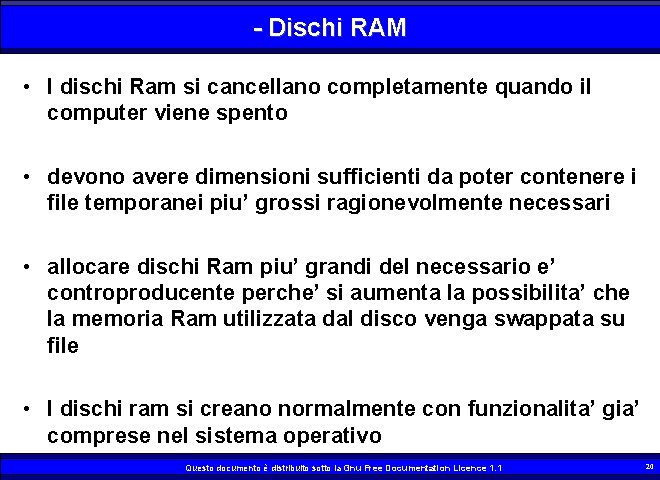 - Dischi RAM

• I dischi Ram si cancellano completamente quando il computer viene spento

• devono avere dimensioni sufficienti da poter contenere i file temporanei piu' grossi ragionevolmente necessari

• allocare dischi Ram piu' grandi del necessario e' controproducente perche' si aumenta la possibilita' che la memoria Ram utilizzata dal disco venga swappata su file

• I dischi ram si creano normalmente con funzionalita' gia' comprese nel sistema operativo

Questo documento è distribuito sotto la Gnu Free Documentation Licence 1.1

20